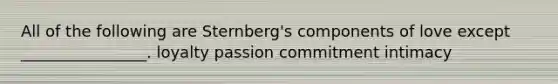 All of the following are Sternberg's components of love except ________________. loyalty passion commitment intimacy